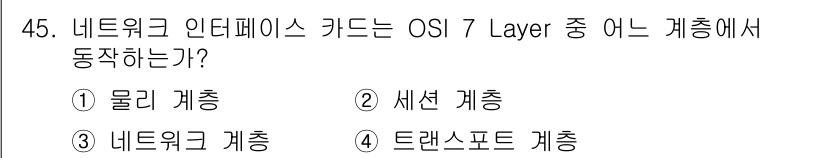 45. 네트워크 인터페이스 카드는 OSI 7 Layer 중 어느 계층에서 동작하는가?

① 물리 계층 ② 세션 계층

③ 네트워크 계층 ④ 트랜스포트 계층